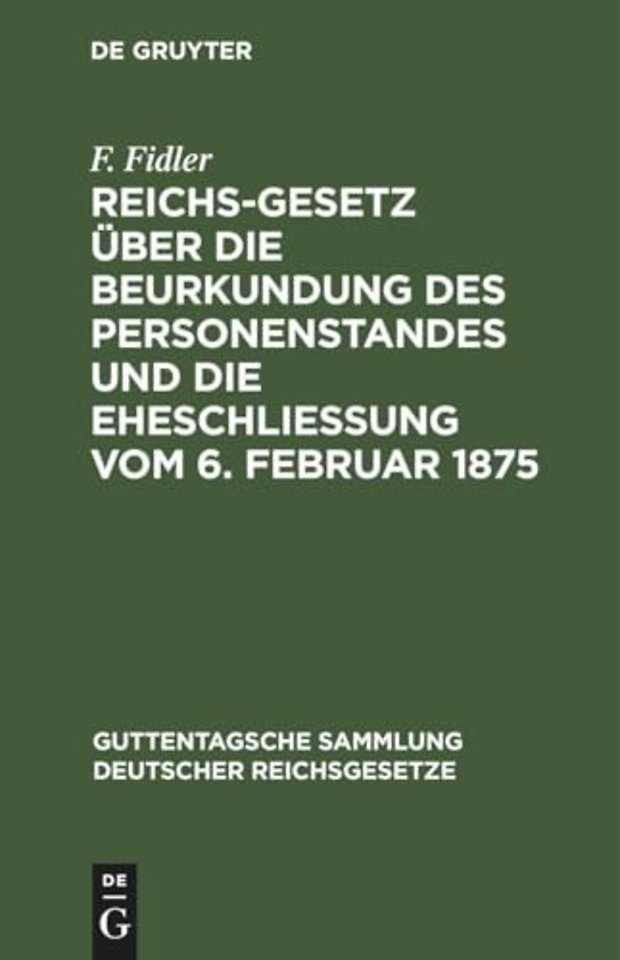 DE GRUYTER

F. Fidler

REICHS-GESETZ ÜBER DIE BEURKUNDUNG DES PERSONENSTANDES UND DIE EHESCHLIESSUNG VOM 6. FEBRUAR 1875

GUTTENTAGSCHE SAMMLUNG DEUTSCHER REICHSGESETZE

DE
G